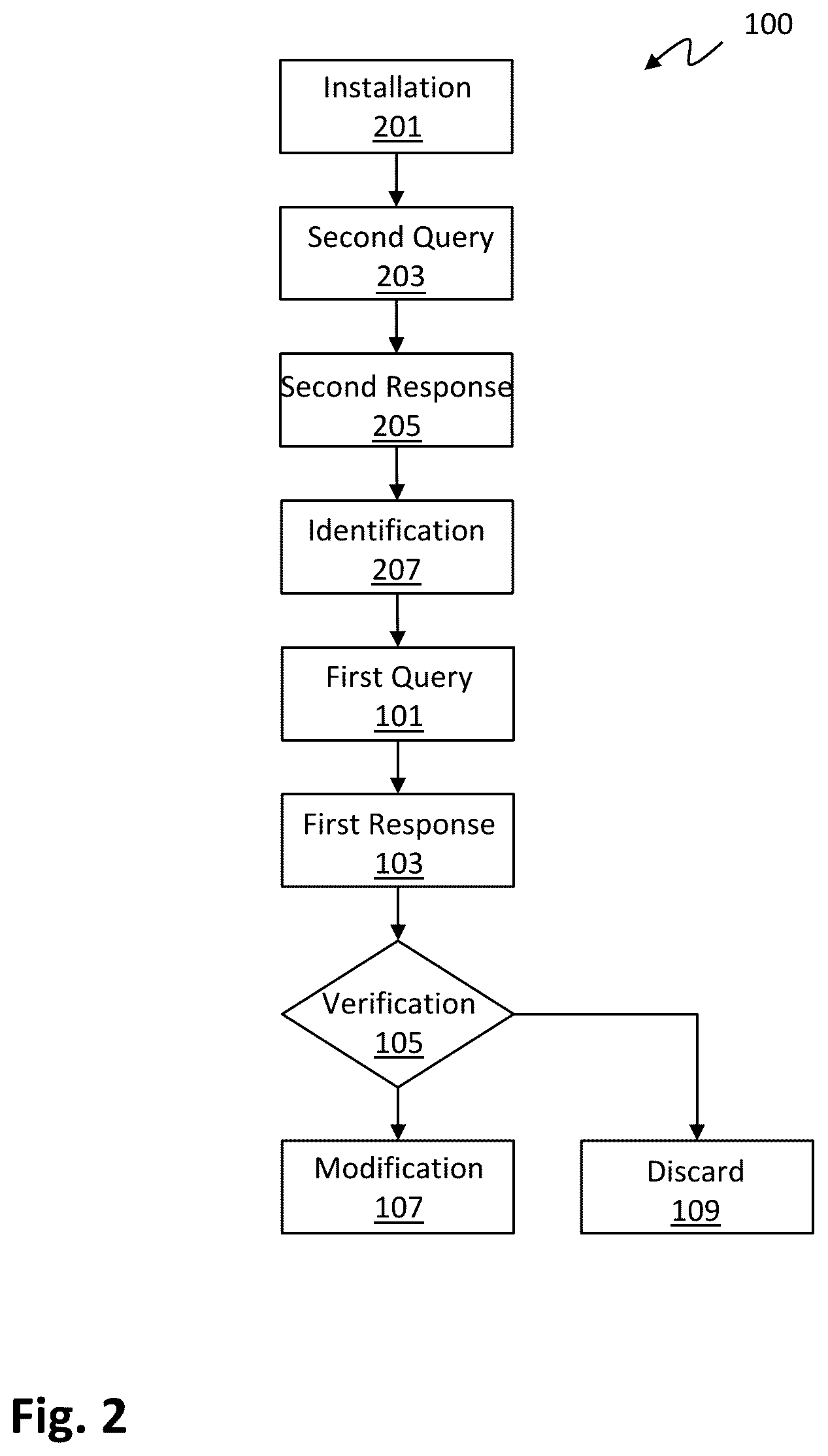 100

Installation
201

Second Query
203

Second Response
205

Identification
207

First Query
101

First Response
103

Verification
105

Modification
107

Discard
109

Fig. 2